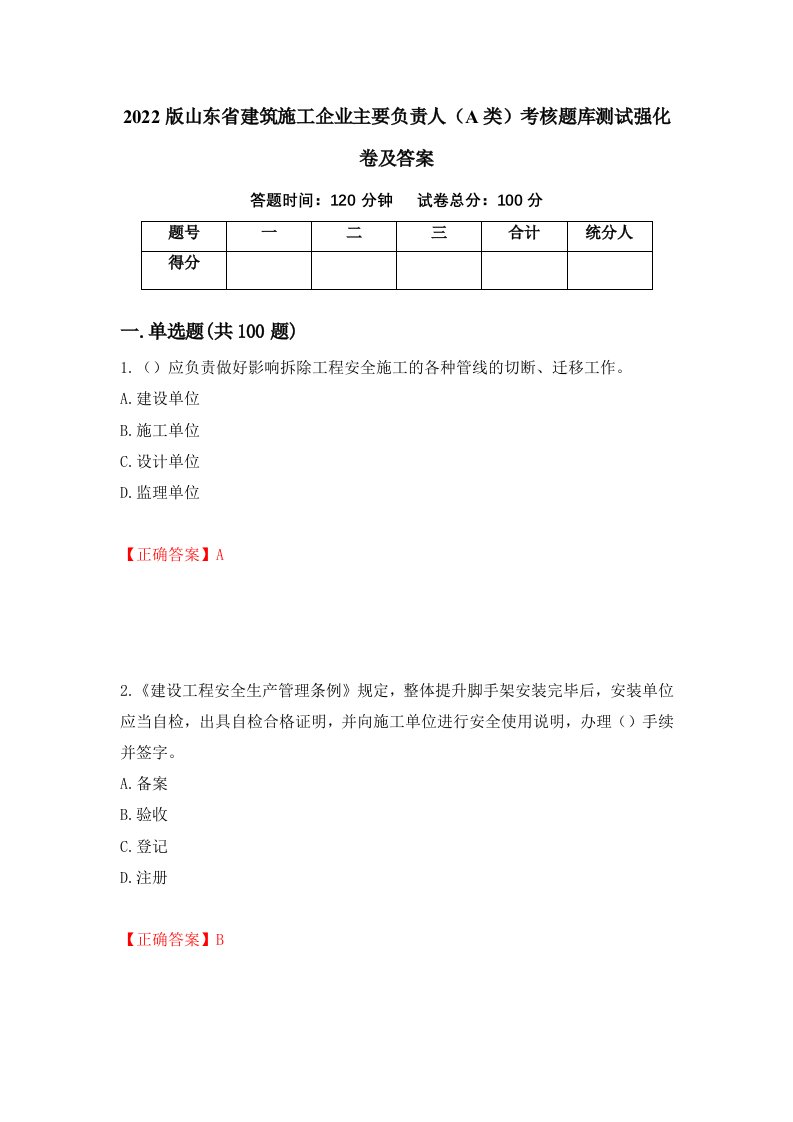 2022版山东省建筑施工企业主要负责人（A类）考核题库测试强化卷及答案

答题时间：120分钟　试卷总分：100分

| 题号 | 一 | 二 | 三 | 合计 | 统分人 |
|---|---|---|---|---|---|
| 得分 | | | | | |

一.单选题(共100题)

1.（）应负责做好影响拆除工程安全施工的各种管线的切断、迁移工作。
A.建设单位
B.施工单位
C.设计单位
D.监理单位

【正确答案】A

2.《建设工程安全生产管理条例》规定，整体提升脚手架安装完毕后，安装单位应当自检，出具自检合格证明，并向施工单位进行安全使用说明，办理（）手续并签字。
A.备案
B.验收
C.登记
D.注册

【正确答案】B